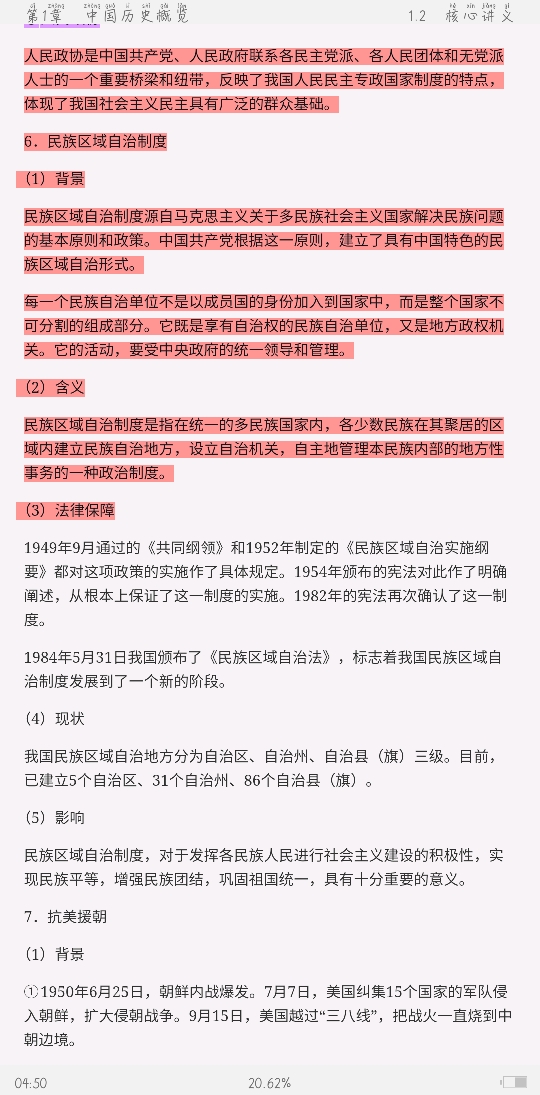 第1章 中国历史概览 1.2 核心讲义

人民政协是中国共产党、人民政府联系各民主党派、各人民团体和无党派人士的一个重要桥梁和纽带，反映了我国人民民主专政国家制度的特点，体现了我国社会主义民主具有广泛的群众基础。

6．民族区域自治制度

（1）背景

民族区域自治制度源自马克思主义关于多民族社会主义国家解决民族问题的基本原则和政策。中国共产党根据这一原则，建立了具有中国特色的民族区域自治形式。

每一个民族自治单位不是以成员国的身份加入到国家中，而是整个国家不可分割的组成部分。它既是享有自治权的民族自治单位，又是地方政权机关。它的活动，要受中央政府的统一领导和管理。

（2）含义

民族区域自治制度是指在统一的多民族国家内，各少数民族在其聚居的区域内建立民族自治地方，设立自治机关，自主地管理本民族内部的地方性事务的一种政治制度。

（3）法律保障

1949年9月通过的《共同纲领》和1952年制定的《民族区域自治实施纲要》都对这项政策的实施作了具体规定。1954年颁布的宪法对此作了明确阐述，从根本上保证了这一制度的实施。1982年的宪法再次确认了这一制度。

1984年5月31日我国颁布了《民族区域自治法》，标志着我国民族区域自治制度发展到了一个新的阶段。

（4）现状

我国民族区域自治地方分为自治区、自治州、自治县（旗）三级。目前，已建立5个自治区、31个自治州、86个自治县（旗）。

（5）影响

民族区域自治制度，对于发挥各民族人民进行社会主义建设的积极性，实现民族平等，增强民族团结，巩固祖国统一，具有十分重要的意义。

7．抗美援朝

（1）背景

①1950年6月25日，朝鲜内战爆发。7月7日，美国纠集15个国家的军队侵入朝鲜，扩大侵朝战争。9月15日，美国越过“三八线”，把战火一直烧到中朝边境。

04:50 20.62%